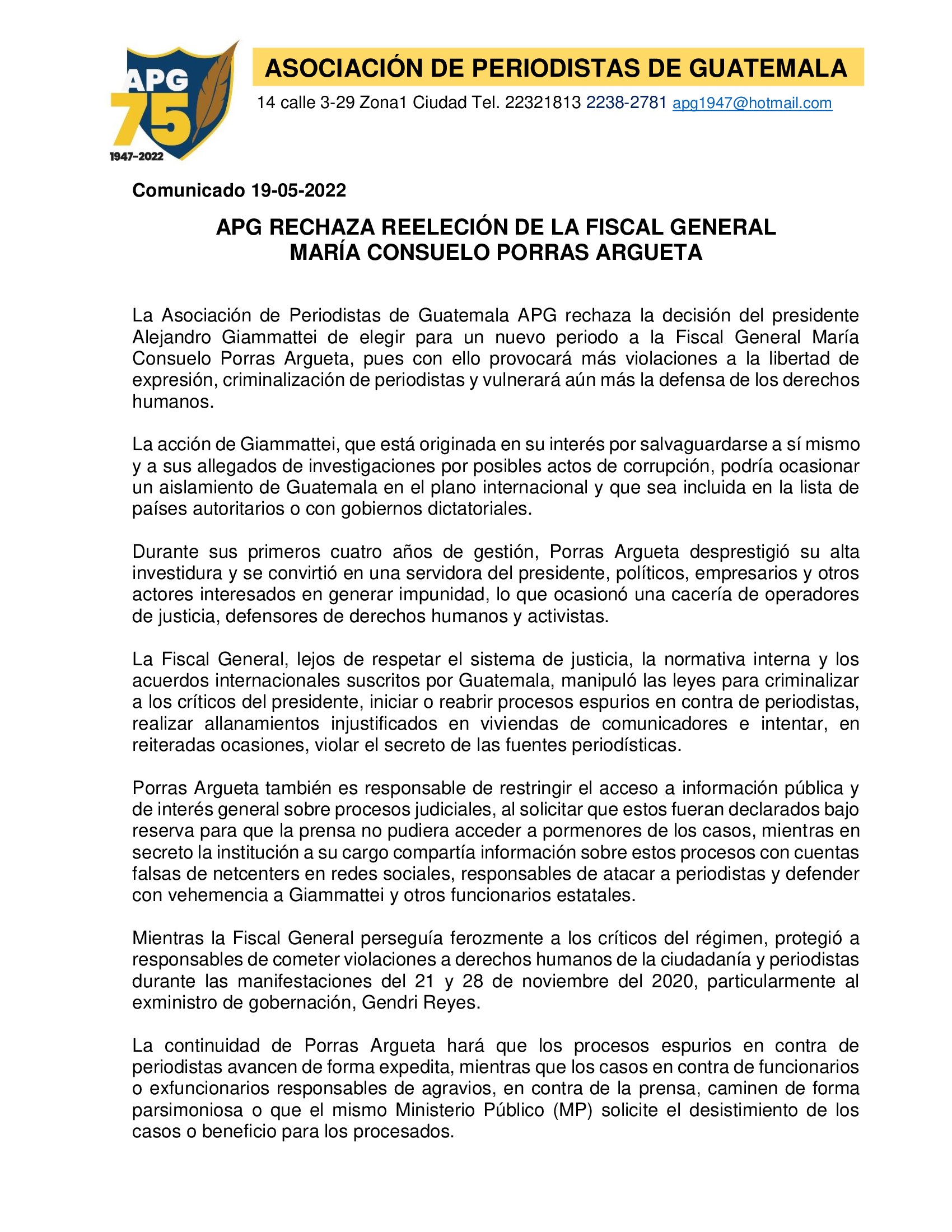 APG 75 1947-2022

ASOCIACIÓN DE PERIODISTAS DE GUATEMALA

14 calle 3-29 Zona1 Ciudad Tel. 22321813 2238-2781 apg1947@hotmail.com

Comunicado 19-05-2022

APG RECHAZA REELECIÓN DE LA FISCAL GENERAL MARÍA CONSUELO PORRAS ARGUETA

La Asociación de Periodistas de Guatemala APG rechaza la decisión del presidente Alejandro Giammattei de elegir para un nuevo periodo a la Fiscal General María Consuelo Porras Argueta, pues con ello provocará más violaciones a la libertad de expresión, criminalización de periodistas y vulnerará aún más la defensa de los derechos humanos.

La acción de Giammattei, que está originada en su interés por salvaguardarse a sí mismo y a sus allegados de investigaciones por posibles actos de corrupción, podría ocasionar un aislamiento de Guatemala en el plano internacional y que sea incluida en la lista de países autoritarios o con gobiernos dictatoriales.

Durante sus primeros cuatro años de gestión, Porras Argueta desprestigió su alta investidura y se convirtió en una servidora del presidente, políticos, empresarios y otros actores interesados en generar impunidad, lo que ocasionó una cacería de operadores de justicia, defensores de derechos humanos y activistas.

La Fiscal General, lejos de respetar el sistema de justicia, la normativa interna y los acuerdos internacionales suscritos por Guatemala, manipuló las leyes para criminalizar a los críticos del presidente, iniciar o reabrir procesos espurios en contra de periodistas, realizar allanamientos injustificados en viviendas de comunicadores e intentar, en reiteradas ocasiones, violar el secreto de las fuentes periodísticas.

Porras Argueta también es responsable de restringir el acceso a información pública y de interés general sobre procesos judiciales, al solicitar que estos fueran declarados bajo reserva para que la prensa no pudiera acceder a pormenores de los casos, mientras en secreto la institución a su cargo compartía información sobre estos procesos con cuentas falsas de netcenters en redes sociales, responsables de atacar a periodistas y defender con vehemencia a Giammattei y otros funcionarios estatales.

Mientras la Fiscal General perseguía ferozmente a los críticos del régimen, protegió a responsables de cometer violaciones a derechos humanos de la ciudadanía y periodistas durante las manifestaciones del 21 y 28 de noviembre del 2020, particularmente al exministro de gobernación, Gendri Reyes.

La continuidad de Porras Argueta hará que los procesos espurios en contra de periodistas avancen de forma expedita, mientras que los casos en contra de funcionarios o exfuncionarios responsables de agravios, en contra de la prensa, caminen de forma parsimoniosa o que el mismo Ministerio Público (MP) solicite el desistimiento de los casos o beneficio para los procesados.